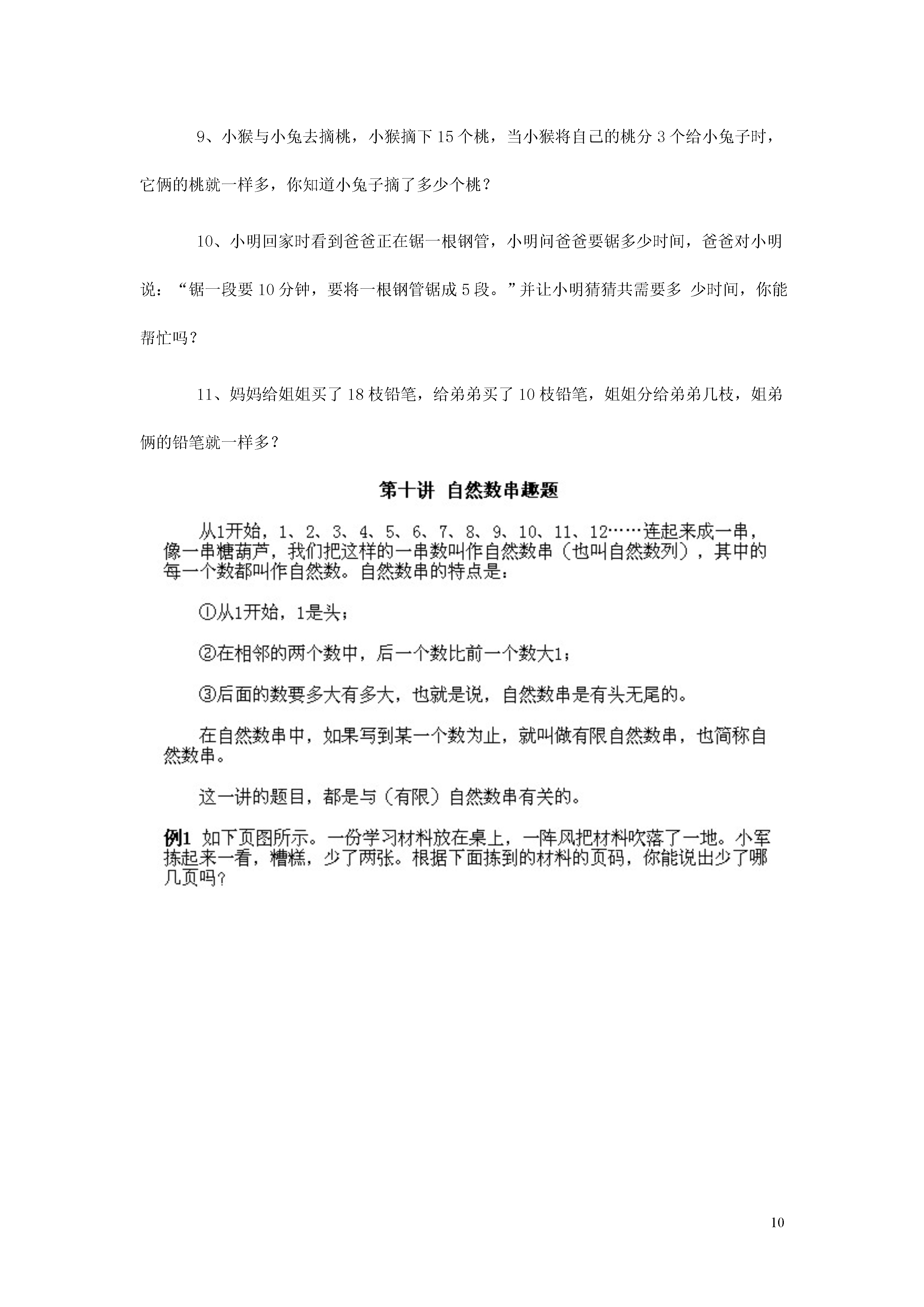 9、小猴与小兔去摘桃，小猴摘下 15 个桃，当小猴将自己的桃分 3 个给小兔子时，它俩的桃就一样多，你知道小兔子摘了多少个桃？

10、小明回家时看到爸爸正在锯一根钢管，小明问爸爸要锯多少时间，爸爸对小明说：“锯一段要 10 分钟，要将一根钢管锯成 5 段。”并让小明猜猜共需要多 少时间，你能帮忙吗？

11、妈妈给姐姐买了 18 枝铅笔，给弟弟买了 10 枝铅笔，姐姐分给弟弟几枝，姐弟俩的铅笔就一样多？

第十讲 自然数串趣题

从1开始，1、2、3、4、5、6、7、8、9、10、11、12……连起来成一串，像一串糖葫芦，我们把这样的一串数叫作自然数串（也叫自然数列），其中的每一个数都叫作自然数。自然数串的特点是：

①从1开始，1是头；

②在相邻的两个数中，后一个数比前一个数大1；

③后面的数要多大有多大，也就是说，自然数串是有头无尾的。

在自然数串中，如果写到某一个数为止，就叫做有限自然数串，也简称自然数串。

这一讲的题目，都是与（有限）自然数串有关的。

例1 如下页图所示。一份学习材料放在桌上，一阵风把材料吹落了一地。小军拣起来一看，糟糕，少了两张。根据下面拣到的材料的页码，你能说出少了哪几页吗？

10